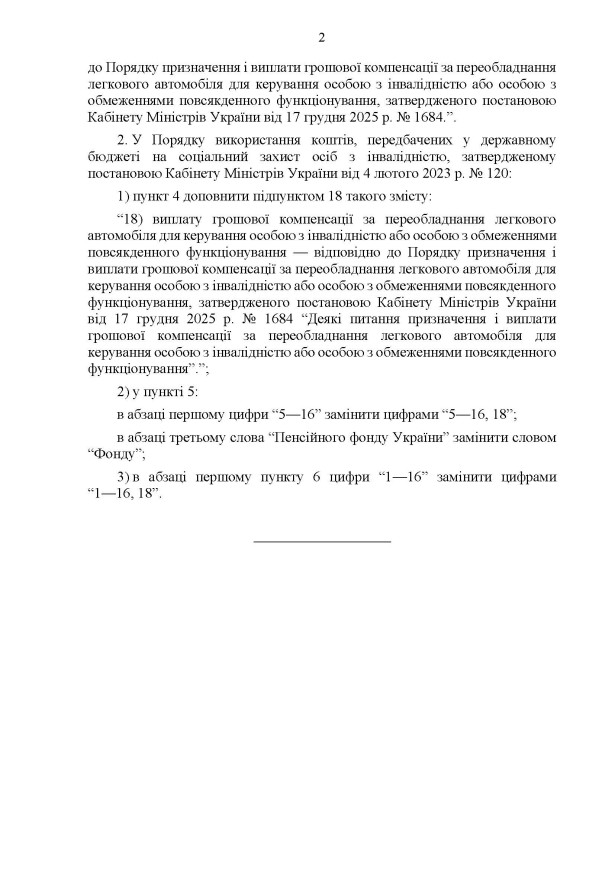 2

до Порядку призначення і виплати грошової компенсації за переобладнання легкового автомобіля для керування особою з інвалідністю або особою з обмеженнями повсякденного функціонування, затвердженого постановою Кабінету Міністрів України від 17 грудня 2025 р. № 1684.”.

2. У Порядку використання коштів, передбачених у державному бюджеті на соціальний захист осіб з інвалідністю, затвердженому постановою Кабінету Міністрів України від 4 лютого 2023 р. № 120:

1) пункт 4 доповнити підпунктом 18 такого змісту:

“18) виплату грошової компенсації за переобладнання легкового автомобіля для керування особою з інвалідністю або особою з обмеженнями повсякденного функціонування — відповідно до Порядку призначення і виплати грошової компенсації за переобладнання легкового автомобіля для керування особою з інвалідністю або особою з обмеженнями повсякденного функціонування, затвердженого постановою Кабінету Міністрів України від 17 грудня 2025 р. № 1684 “Деякі питання призначення і виплати грошової компенсації за переобладнання легкового автомобіля для керування особою з інвалідністю або особою з обмеженнями повсякденного функціонування”.”;

2) у пункті 5:

в абзаці першому цифри “5—16” замінити цифрами “5—16, 18”;

в абзаці третьому слова “Пенсійного фонду України” замінити словом “Фонду”;

3) в абзаці першому пункту 6 цифри “1—16” замінити цифрами “1—16, 18”.